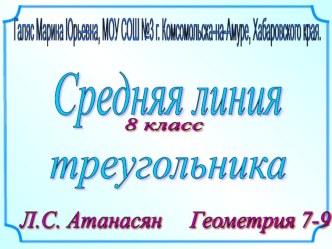 Галяс Марина Юрьевна, МОУ СОШ №3 г. Комсомольска-на-Амуре, Хабаровского края.

Средняя линия
8 класс
треугольника

Л.С. Атанасян Геометрия 7-9